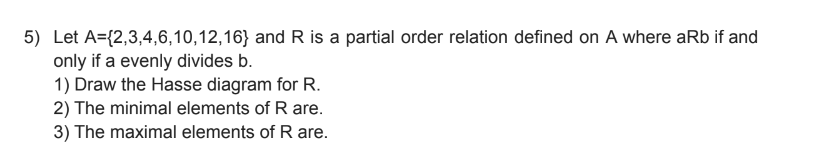 5) Let A={2,3,4,6,10,12,16} and R is a partial order relation defined on A where aRb if and only if a evenly divides b.
1) Draw the Hasse diagram for R.
2) The minimal elements of R are.
3) The maximal elements of R are.